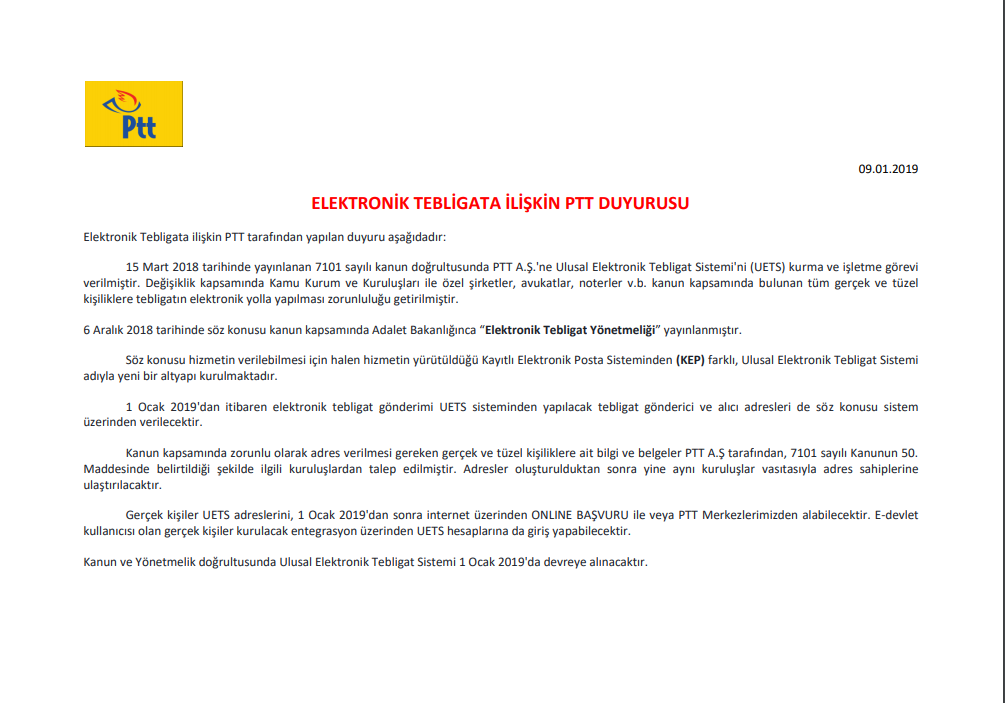 Ptt

09.01.2019

ELEKTRONİK TEBLİGATA İLİŞKİN PTT DUYURUSU

Elektronik Tebligata ilişkin PTT tarafından yapılan duyuru aşağıdadır:

15 Mart 2018 tarihinde yayınlanan 7101 sayılı kanun doğrultusunda PTT A.Ş.'ne Ulusal Elektronik Tebligat Sistemi'ni (UETS) kurma ve işletme görevi verilmiştir. Değişiklik kapsamında Kamu Kurum ve Kuruluşları ile özel şirketler, avukatlar, noterler v.b. kanun kapsamında bulunan tüm gerçek ve tüzel kişiliklere tebligatın elektronik yolla yapılması zorunluluğu getirilmiştir.

6 Aralık 2018 tarihinde söz konusu kanun kapsamında Adalet Bakanlığınca "Elektronik Tebligat Yönetmeliği" yayınlanmıştır.

Söz konusu hizmetin verilebilmesi için halen hizmetin yürütüldüğü Kayıtlı Elektronik Posta Sisteminden (KEP) farklı, Ulusal Elektronik Tebligat Sistemi adıyla yeni bir altyapı kurulmaktadır.

1 Ocak 2019'dan itibaren elektronik tebligat gönderimi UETS sisteminden yapılacak tebligat gönderici ve alıcı adresleri de söz konusu sistem üzerinden verilecektir.

Kanun kapsamında zorunlu olarak adres verilmesi gereken gerçek ve tüzel kişiliklere ait bilgi ve belgeler PTT A.Ş tarafından, 7101 sayılı Kanunun 50. Maddesinde belirtildiği şekilde ilgili kuruluşlardan talep edilmiştir. Adresler oluşturulduktan sonra yine aynı kuruluşlar vasıtasıyla adres sahiplerine ulaştırılacaktır.

Gerçek kişiler UETS adreslerini, 1 Ocak 2019'dan sonra internet üzerinden ONLINE BAŞVURU ile veya PTT Merkezlerimizden alabilecektir. E-devlet kullanıcısı olan gerçek kişiler kurulacak entegrasyon üzerinden UETS hesaplarına da giriş yapabilecektir.

Kanun ve Yönetmelik doğrultusunda Ulusal Elektronik Tebligat Sistemi 1 Ocak 2019'da devreye alınacaktır.